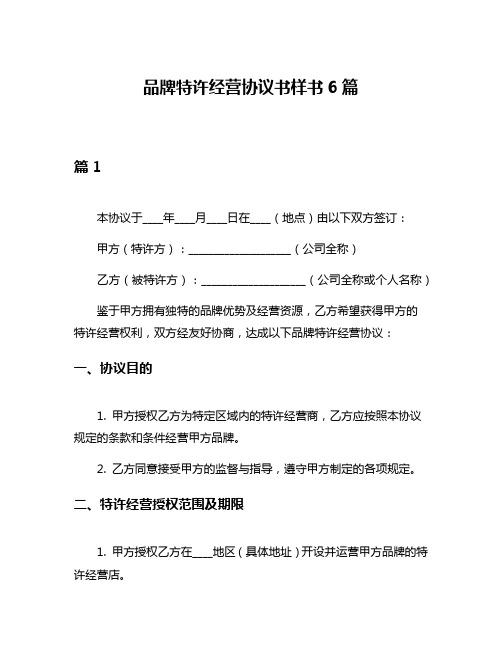 品牌特许经营协议书样书 6 篇

篇 1

本协议于____年____月____日在____（地点）由以下双方签订：

甲方（特许方）：____________________（公司全称）

乙方（被特许方）：____________________（公司全称或个人名称）

鉴于甲方拥有独特的品牌优势及经营资源，乙方希望获得甲方的特许经营权利，双方经友好协商，达成以下品牌特许经营协议：

一、协议目的

1. 甲方授权乙方为特定区域内的特许经营商，乙方应按照本协议规定的条款和条件经营甲方品牌。

2. 乙方同意接受甲方的监督与指导，遵守甲方制定的各项规定。

二、特许经营授权范围及期限

1. 甲方授权乙方在____地区（具体地址）开设并运营甲方品牌的特许经营店。